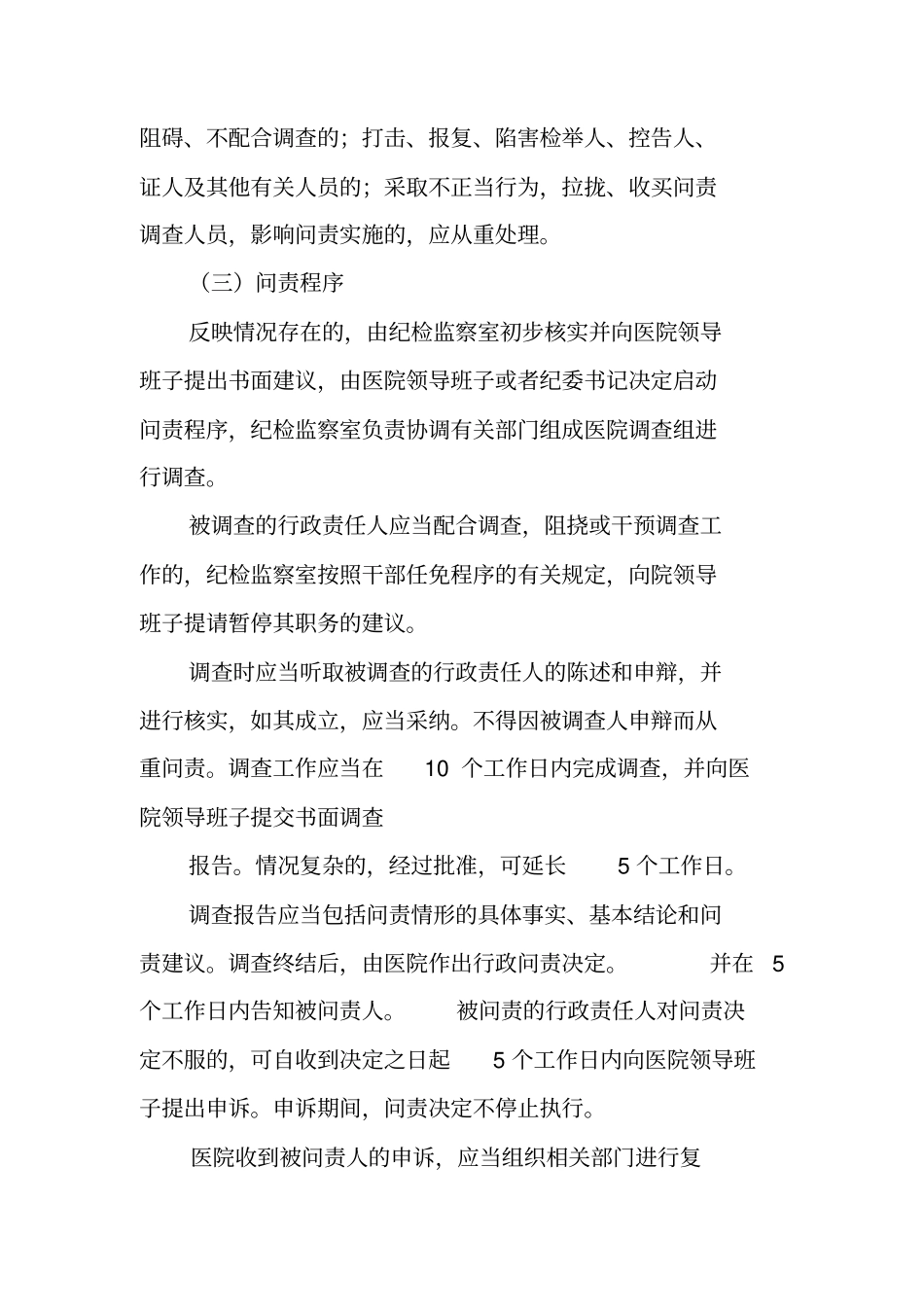 阻碍、不配合调查的；打击、报复、陷害检举人、控告人、证人及其他有关人员的；采取不正当行为，拉拢、收买问责调查人员，影响问责实施的，应从重处理。

（三）问责程序

反映情况存在的，由纪检监察室初步核实并向医院领导班子提出书面建议，由医院领导班子或者纪委书记决定启动问责程序，纪检监察室负责协调有关部门组成医院调查组进行调查。

被调查的行政责任人应当配合调查，阻挠或干预调查工作的，纪检监察室按照干部任免程序的有关规定，向院领导班子提请暂停其职务的建议。

调查时应当听取被调查的行政责任人的陈述和申辩，并进行核实，如其成立，应当采纳。不得因被调查人申辩而从重问责。调查工作应当在 10 个工作日内完成调查，并向医院领导班子提交书面调查

报告。情况复杂的，经过批准，可延长 5 个工作日。

调查报告应当包括问责情形的具体事实、基本结论和问责建议。调查终结后，由医院作出行政问责决定。 并在 5 个工作日内告知被问责人。 被问责的行政责任人对问责决定不服的，可自收到决定之日起 5 个工作日内向医院领导班子提出申诉。申诉期间，问责决定不停止执行。

医院收到被问责人的申诉，应当组织相关部门进行复